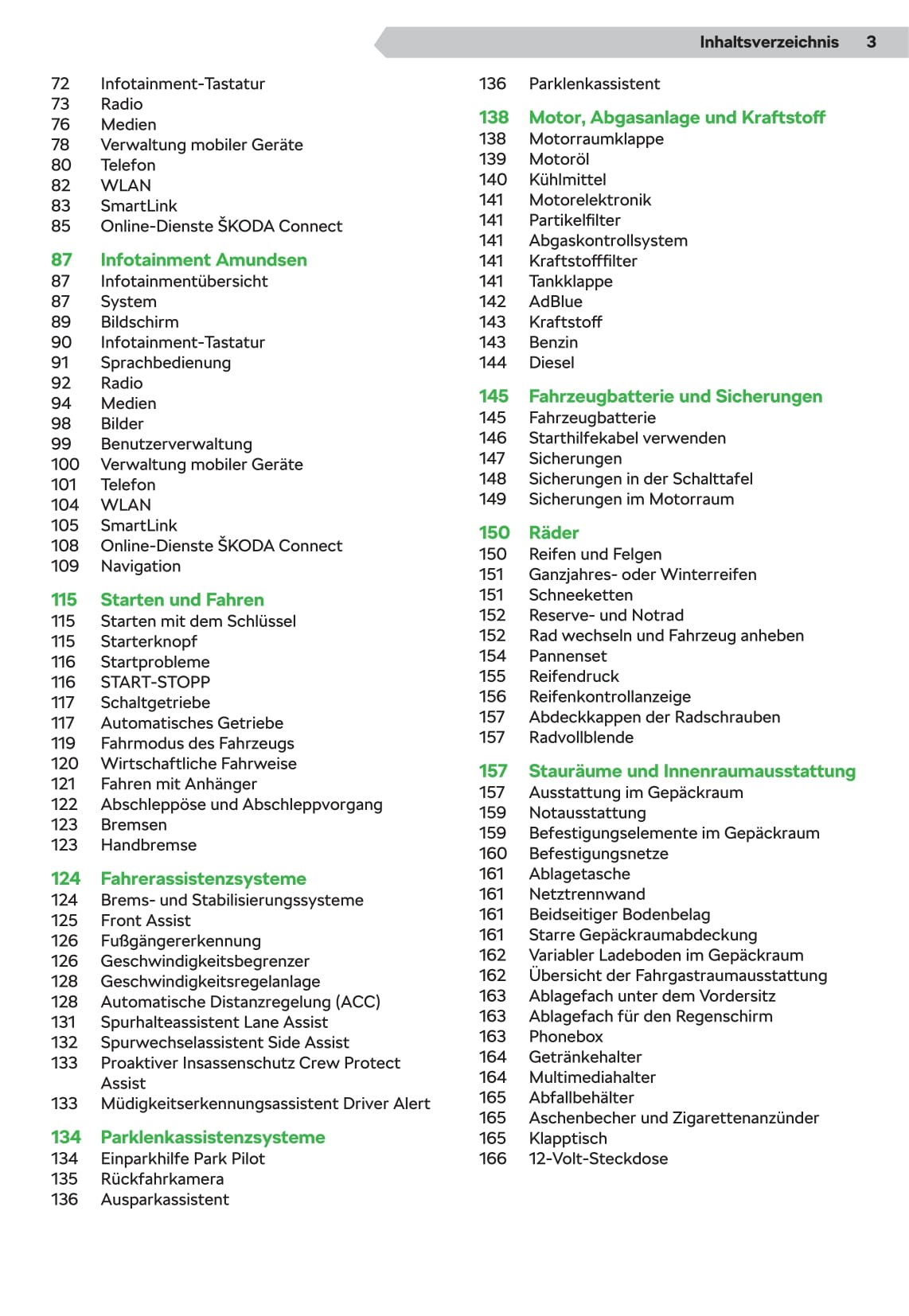 Inhaltsverzeichnis 3

72 Infotainment-Tastatur
73 Radio
76 Medien
78 Verwaltung mobiler Geräte
80 Telefon
82 WLAN
83 SmartLink
85 Online-Dienste ŠKODA Connect

87 Infotainment Amundsen
87 Infotainmentübersicht
87 System
89 Bildschirm
90 Infotainment-Tastatur
91 Sprachbedienung
92 Radio
94 Medien
98 Bilder
99 Benutzerverwaltung
100 Verwaltung mobiler Geräte
101 Telefon
104 WLAN
105 SmartLink
108 Online-Dienste ŠKODA Connect
109 Navigation

115 Starten und Fahren
115 Starten mit dem Schlüssel
115 Starterknopf
116 Startprobleme
116 START-STOPP
117 Schaltgetriebe
117 Automatisches Getriebe
119 Fahrmodus des Fahrzeugs
120 Wirtschaftliche Fahrweise
121 Fahren mit Anhänger
122 Abschleppöse und Abschleppvorgang
123 Bremsen
123 Handbremse

124 Fahrerassistenzsysteme
124 Brems- und Stabilisierungssysteme
125 Front Assist
126 Fußgängererkennung
126 Geschwindigkeitsbegrenzer
128 Geschwindigkeitsregelanlage
128 Automatische Distanzregelung (ACC)
131 Spurhalteassistent Lane Assist
132 Spurwechselassistent Side Assist
133 Proaktiver Insassenschutz Crew Protect Assist
133 Müdigkeitserkennungsassistent Driver Alert

134 Parklenkassistenzsysteme
134 Einparkhilfe Park Pilot
135 Rückfahrkamera
136 Ausparkassistent

136 Parklenkassistent

138 Motor, Abgasanlage und Kraftstoff
138 Motorraumklappe
139 Motoröl
140 Kühlmittel
141 Motorelektronik
141 Partikelfilter
141 Abgaskontrollsystem
141 Kraftstofffilter
141 Tankklappe
142 AdBlue
143 Kraftstoff
143 Benzin
144 Diesel

145 Fahrzeugbatterie und Sicherungen
145 Fahrzeugbatterie
146 Starthilfekabel verwenden
147 Sicherungen
148 Sicherungen in der Schalttafel
149 Sicherungen im Motorraum

150 Räder
150 Reifen und Felgen
151 Ganzjahres- oder Winterreifen
151 Schneeketten
152 Reserve- und Notrad
152 Rad wechseln und Fahrzeug anheben
154 Pannenset
155 Reifendruck
156 Reifenkontrollanzeige
157 Abdeckkappen der Radschrauben
157 Radvollblende

157 Stauräume und Innenraumausstattung
157 Ausstattung im Gepäckraum
159 Notausstattung
159 Befestigungselemente im Gepäckraum
160 Befestigungsnetze
161 Ablagetasche
161 Netztrennwand
161 Beidseitiger Bodenbelag
161 Starre Gepäckraumabdeckung
162 Variabler Ladeboden im Gepäckraum
162 Übersicht der Fahrgastraumausstattung
163 Ablagefach unter dem Vordersitz
163 Ablagefach für den Regenschirm
163 Phonebox
164 Getränkehalter
164 Multimediahalter
165 Abfallbehälter
165 Aschenbecher und Zigarettenanzünder
165 Klapptisch
166 12-Volt-Steckdose